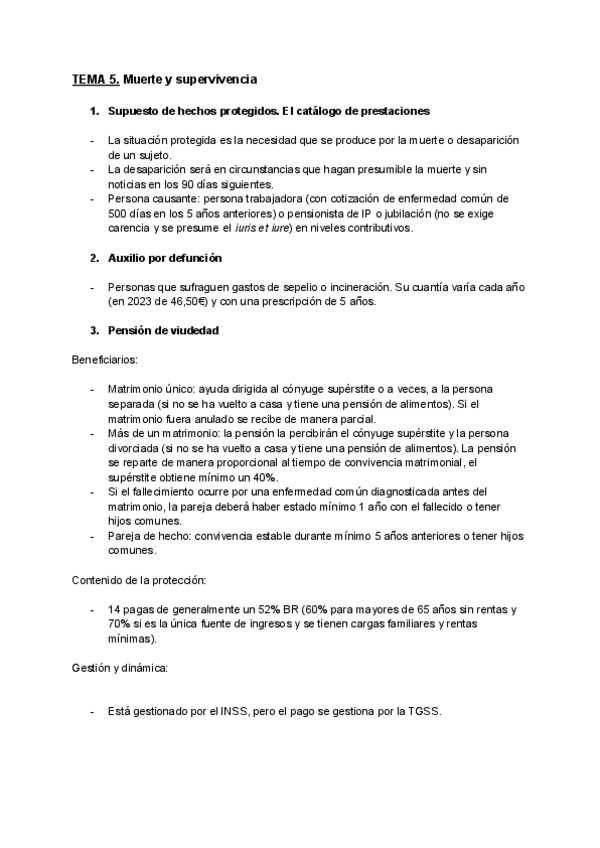 TEMA 5. Muerte y supervivencia

1. Supuesto de hechos protegidos. El catálogo de prestaciones

- La situación protegida es la necesidad que se produce por la muerte o desaparición de un sujeto.
- La desaparición será en circunstancias que hagan presumible la muerte y sin noticias en los 90 días siguientes.
- Persona causante: persona trabajadora (con cotización de enfermedad común de 500 días en los 5 años anteriores) o pensionista de IP o jubilación (no se exige carencia y se presume el iuris et iure) en niveles contributivos.

2. Auxilio por defunción

- Personas que sufraguen gastos de sepelio o incineración. Su cuantía varía cada año (en 2023 de 46,50€) y con una prescripción de 5 años.

3. Pensión de viudedad

Beneficiarios:

- Matrimonio único: ayuda dirigida al cónyuge supérstite o a veces, a la persona separada (si no se ha vuelto a casa y tiene una pensión de alimentos). Si el matrimonio fuera anulado se recibe de manera parcial.
- Más de un matrimonio: la pensión la percibirán el cónyuge supérstite y la persona divorciada (si no se ha vuelto a casa y tiene una pensión de alimentos). La pensión se reparte de manera proporcional al tiempo de convivencia matrimonial, el supérstite obtiene mínimo un 40%.
- Si el fallecimiento ocurre por una enfermedad común diagnosticada antes del matrimonio, la pareja deberá haber estado mínimo 1 año con el fallecido o tener hijos comunes.
- Pareja de hecho: convivencia estable durante mínimo 5 años anteriores o tener hijos comunes.

Contenido de la protección:

- 14 pagas de generalmente un 52% BR (60% para mayores de 65 años sin rentas y 70% si es la única fuente de ingresos y se tienen cargas familiares y rentas mínimas).

Gestión y dinámica:

- Está gestionado por el INSS, pero el pago se gestiona por la TGSS.